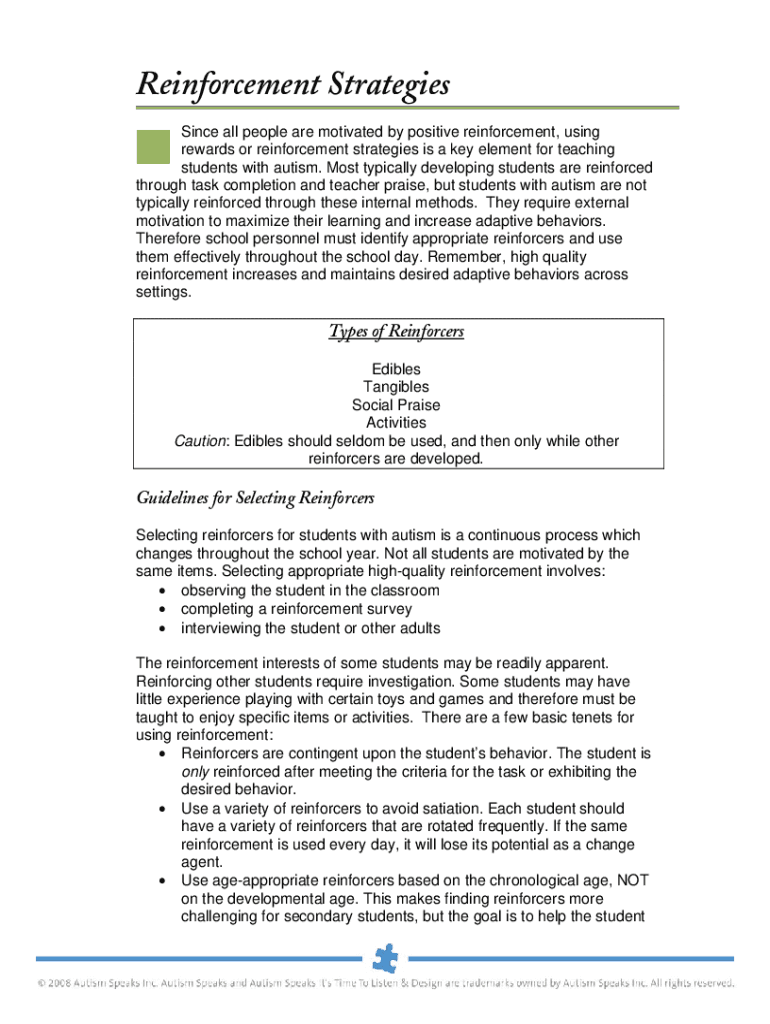 Reinforcement Strategies

Since all people are motivated by positive reinforcement, using rewards or reinforcement strategies is a key element for teaching students with autism. Most typically developing students are reinforced through task completion and teacher praise, but students with autism are not typically reinforced through these internal methods. They require external motivation to maximize their learning and increase adaptive behaviors. Therefore school personnel must identify appropriate reinforcers and use them effectively throughout the school day. Remember, high quality reinforcement increases and maintains desired adaptive behaviors across settings.

Types of Reinforcers

Edibles
Tangibles
Social Praise
Activities
Caution: Edibles should seldom be used, and then only while other reinforcers are developed.

Guidelines for Selecting Reinforcers

Selecting reinforcers for students with autism is a continuous process which changes throughout the school year. Not all students are motivated by the same items. Selecting appropriate high-quality reinforcement involves:
• observing the student in the classroom
• completing a reinforcement survey
• interviewing the student or other adults

The reinforcement interests of some students may be readily apparent. Reinforcing other students require investigation. Some students may have little experience playing with certain toys and games and therefore must be taught to enjoy specific items or activities. There are a few basic tenets for using reinforcement:
• Reinforcers are contingent upon the student's behavior. The student is only reinforced after meeting the criteria for the task or exhibiting the desired behavior.
• Use a variety of reinforcers to avoid satiation. Each student should have a variety of reinforcers that are rotated frequently. If the same reinforcement is used every day, it will lose its potential as a change agent.
• Use age-appropriate reinforcers based on the chronological age, NOT on the developmental age. This makes finding reinforcers more challenging for secondary students, but the goal is to help the student

© 2008 Autism Speaks Inc. Autism Speaks and Autism Speaks It's Time To Listen & Design are trademarks owned by Autism Speaks Inc. All rights reserved.